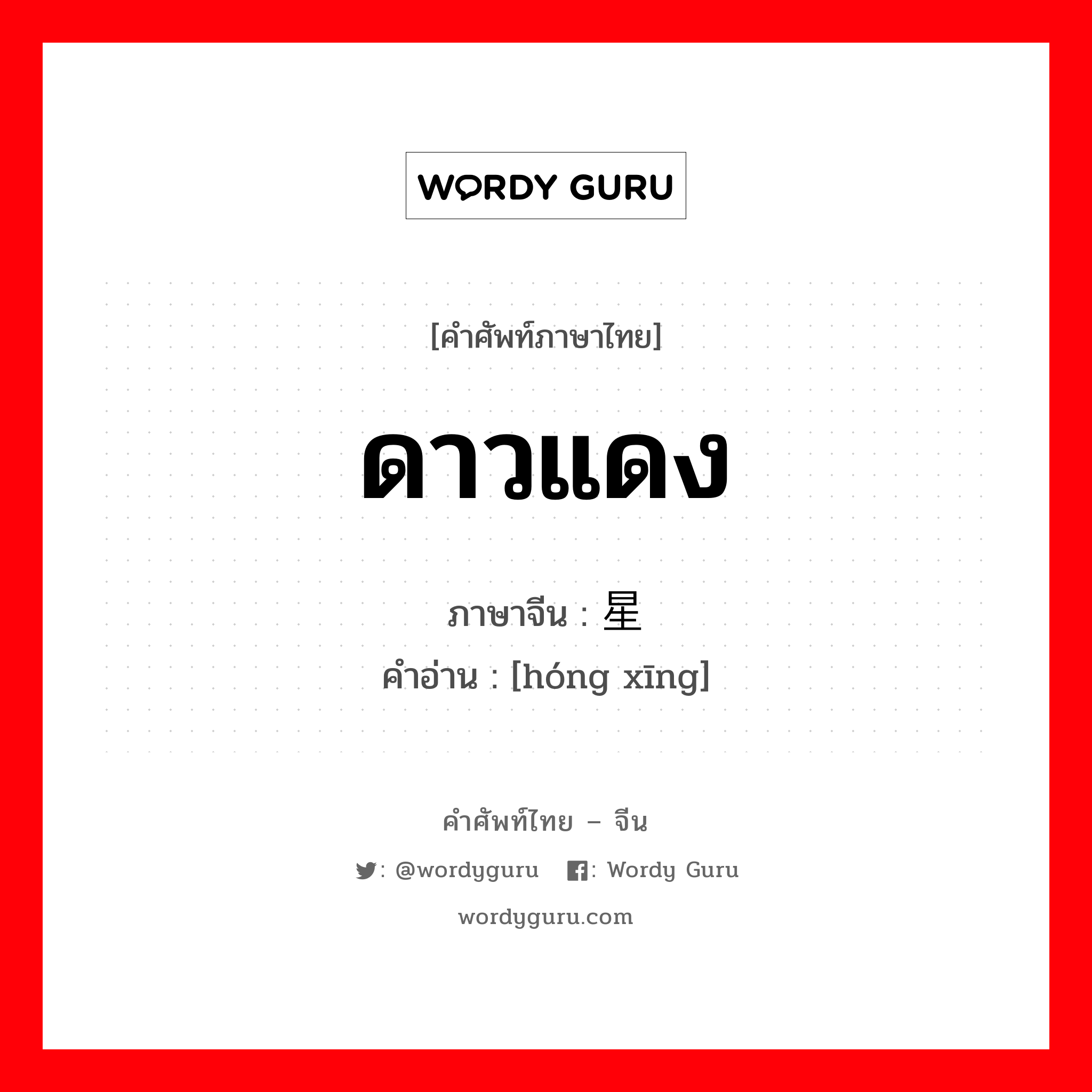 WORDY GURU

[คำศัพท์ภาษาไทย]

ดาวแดง

ภาษาจีน : 星
คำอ่าน : [hóng xīng]

คำศัพท์ไทย – จีน

: @wordyguru : Wordy Guru

wordyguru.com